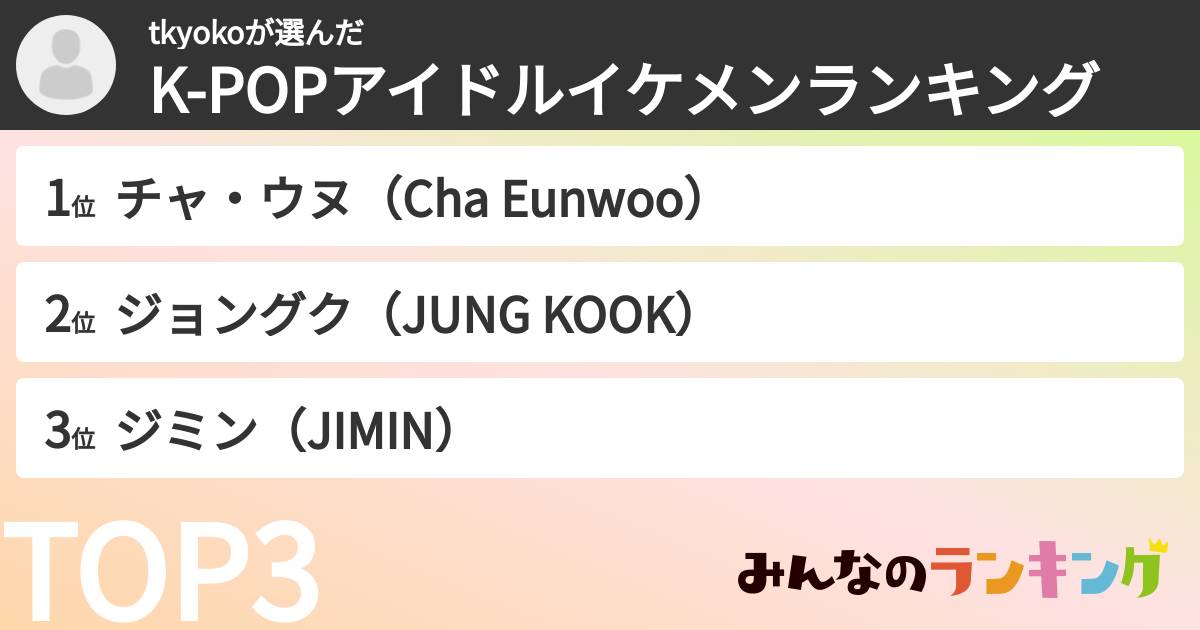 tkyokoが選んだ
K-POPアイドルイケメンランキング

1位 チャ・ウヌ（Cha Eunwoo）

2位 ジョングク（JUNG KOOK）

3位 ジミン（JIMIN）

TOP3

みんなのランキング